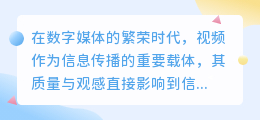 在数字媒体的繁荣时代，视频作为信息传播的重要载体，其质量与观感直接影响到信...